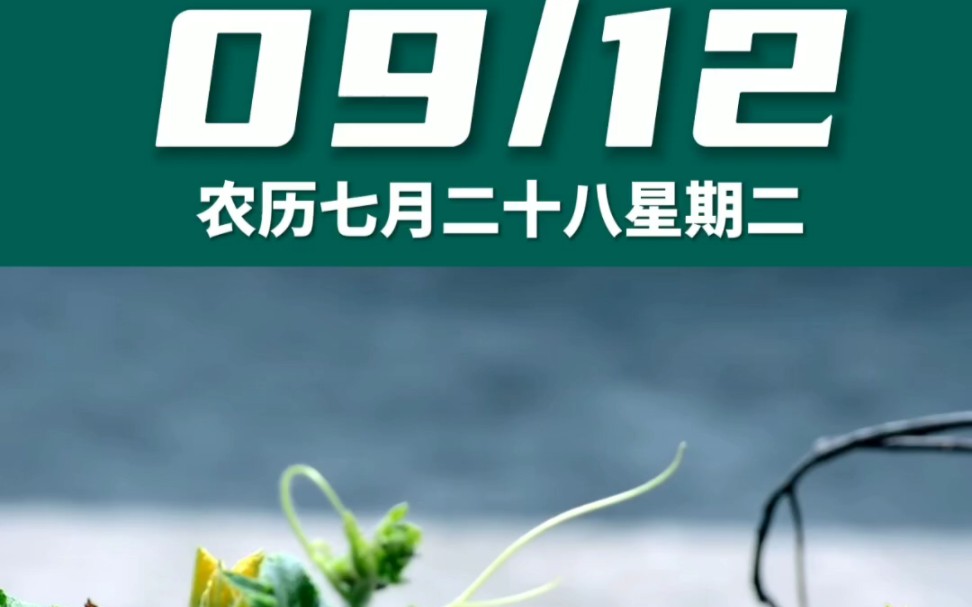 09/12

农历七月二十八星期二